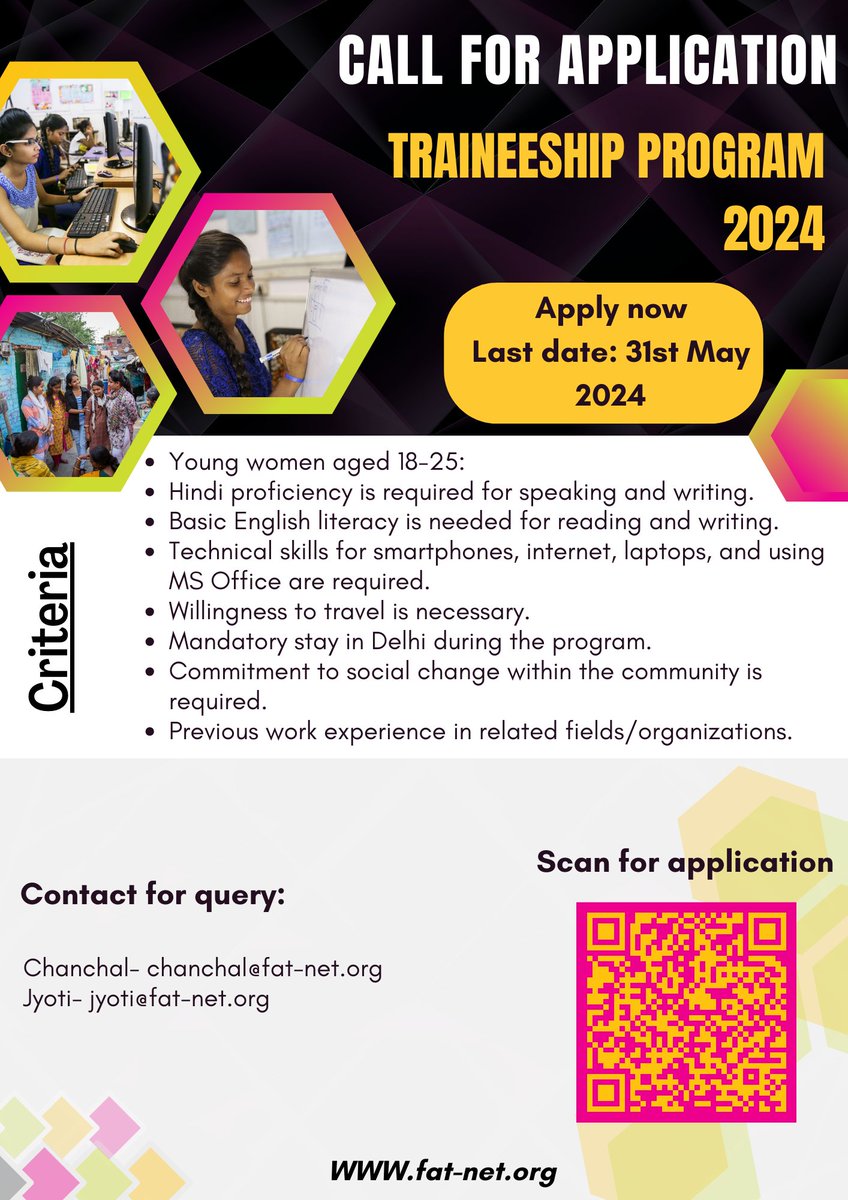 CALL FOR APPLICATION

TRAINEESHIP PROGRAM 2024

Apply now
Last date: 31st May 2024

Criteria

• Young women aged 18-25:
• Hindi proficiency is required for speaking and writing.
• Basic English literacy is needed for reading and writing.
• Technical skills for smartphones, internet, laptops, and using MS Office are required.
• Willingness to travel is necessary.
• Mandatory stay in Delhi during the program.
• Commitment to social change within the community is required.
• Previous work experience in related fields/organizations.

Contact for query:

Chanchal- chanchal@fat-net.org
Jyoti- jyoti@fat-net.org

Scan for application

WWW.fat-net.org